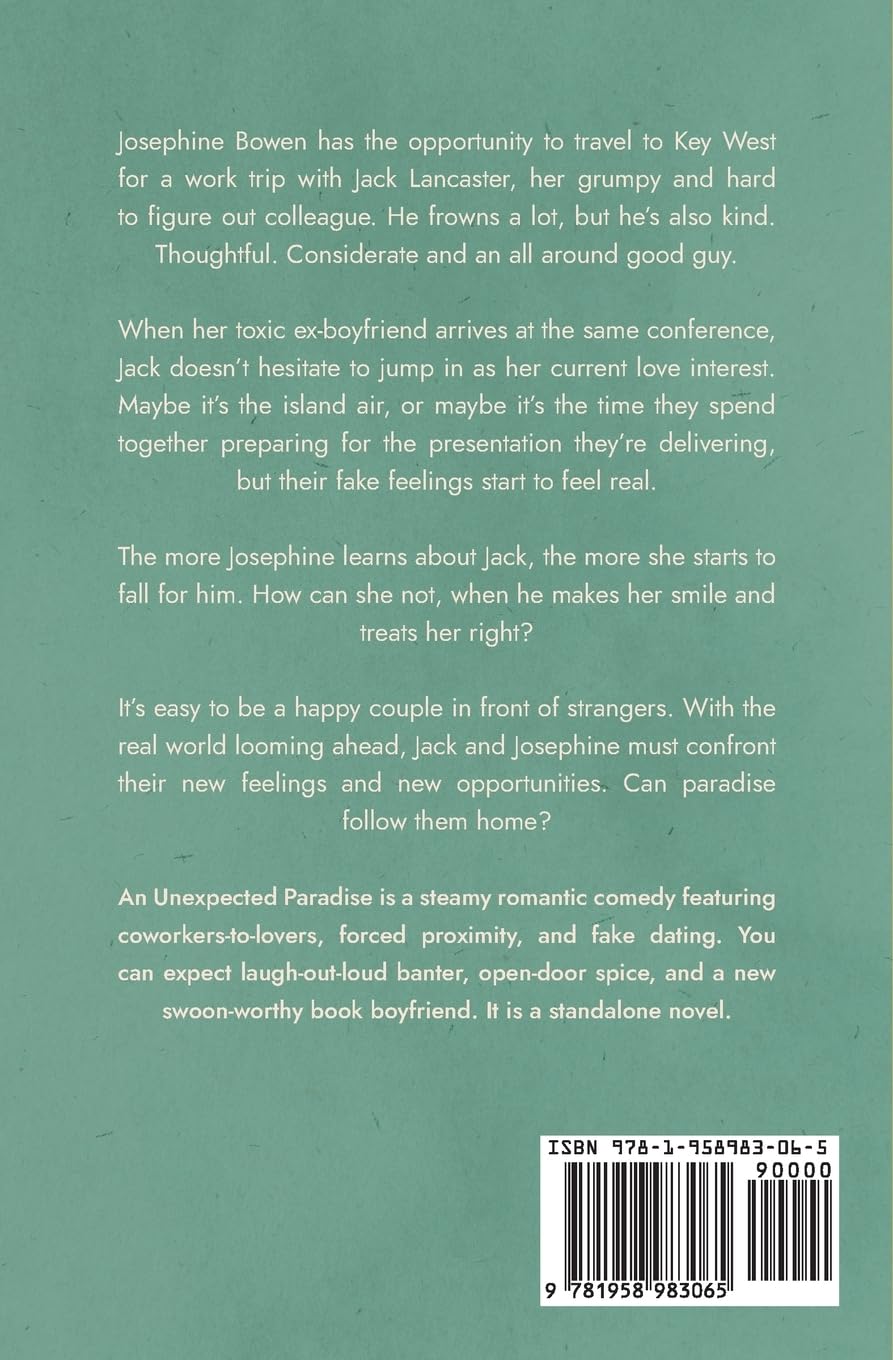 Josephine Bowen has the opportunity to travel to Key West for a work trip with Jack Lancaster, her grumpy and hard to figure out colleague. He frowns a lot, but he's also kind. Thoughtful. Considerate and an all around good guy.

When her toxic ex-boyfriend arrives at the same conference, Jack doesn't hesitate to jump in as her current love interest. Maybe it's the island air, or maybe it's the time they spend together preparing for the presentation they're delivering, but their fake feelings start to feel real.

The more Josephine learns about Jack, the more she starts to fall for him. How can she not, when he makes her smile and treats her right?

It's easy to be a happy couple in front of strangers. With the real world looming ahead, Jack and Josephine must confront their new feelings and new opportunities. Can paradise follow them home?

An Unexpected Paradise is a steamy romantic comedy featuring coworkers-to-lovers, forced proximity, and fake dating. You can expect laugh-out-loud banter, open-door spice, and a new swoon-worthy book boyfriend. It is a standalone novel.

ISBN 978-1-958983-06-5

90000

9 781958 983065